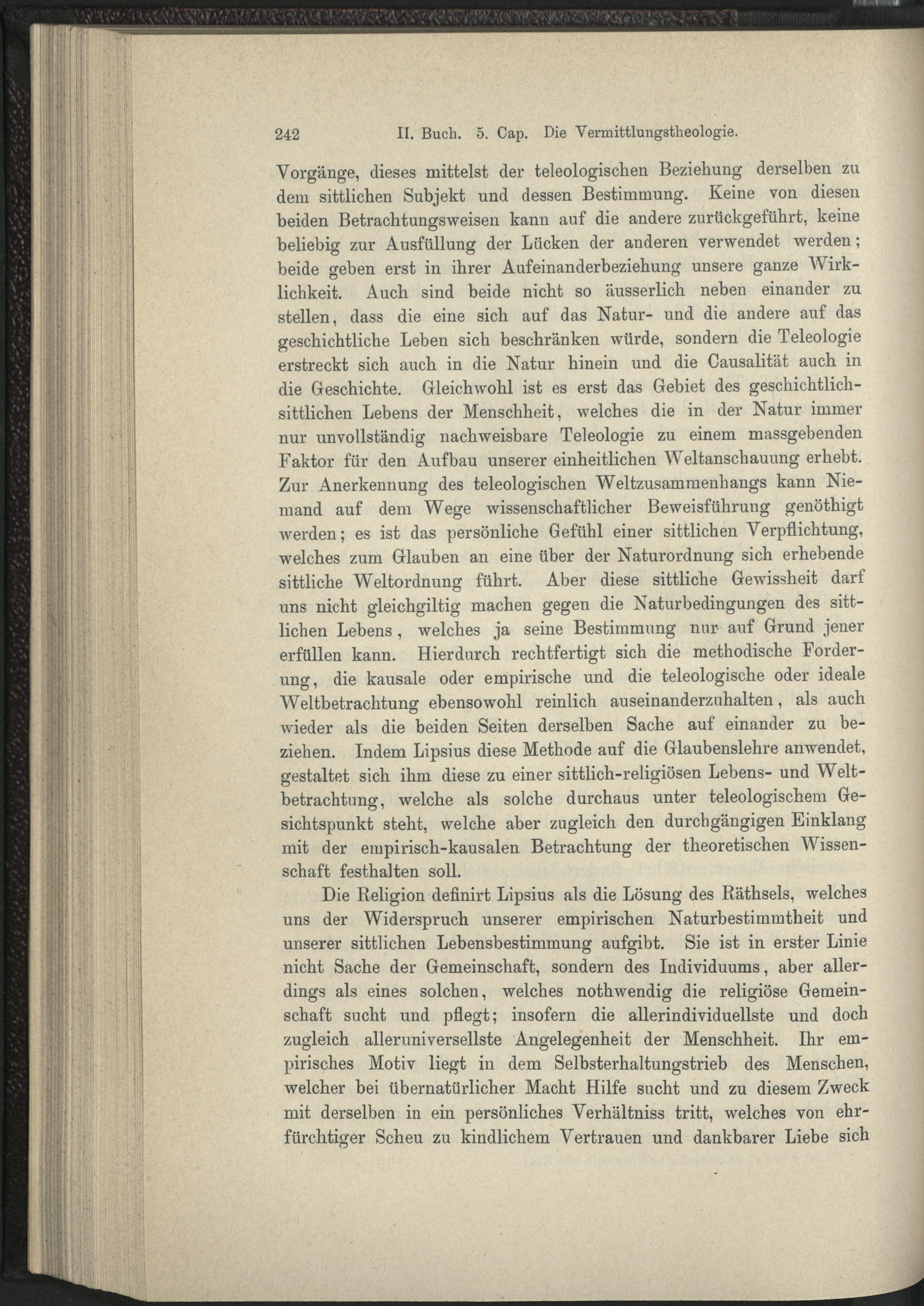 242 II. Buch. 5. Cap. Die Vermittlungstheologie.

Vorgänge, dieses mittelst der teleologischen Beziehung derselben zu dem sittlichen Subjekt und dessen Bestimmung. Keine von diesen beiden Betrachtungsweisen kann auf die andere zurückgeführt, keine beliebig zur Ausfüllung der Lücken der anderen verwendet werden; beide geben erst in ihrer Aufeinanderbeziehung unsere ganze Wirklichkeit. Auch sind beide nicht so äusserlich neben einander zu stellen, dass die eine sich auf das Natur- und die andere auf das geschichtliche Leben sich beschränken würde, sondern die Teleologie erstreckt sich auch in die Natur hinein und die Causalität auch in die Geschichte. Gleichwohl ist es erst das Gebiet des geschichtlich-sittlichen Lebens der Menschheit, welches die in der Natur immer nur unvollständig nachweisbare Teleologie zu einem massgebenden Faktor für den Aufbau unserer einheitlichen Weltanschauung erhebt. Zur Anerkennung des teleologischen Weltzusammenhangs kann Niemand auf dem Wege wissenschaftlicher Beweisführung genöthigt werden; es ist das persönliche Gefühl einer sittlichen Verpflichtung, welches zum Glauben an eine über der Naturordnung sich erhebende sittliche Weltordnung führt. Aber diese sittliche Gewissheit darf uns nicht gleichgiltig machen gegen die Naturbedingungen des sittlichen Lebens, welches ja seine Bestimmung nur auf Grund jener erfüllen kann. Hierdurch rechtfertigt sich die methodische Forderung, die kausale oder empirische und die teleologische oder ideale Weltbetrachtung ebensowohl reinlich auseinanderzuhalten, als auch wieder als die beiden Seiten derselben Sache auf einander zu beziehen. Indem Lipsius diese Methode auf die Glaubenslehre anwendet, gestaltet sich ihm diese zu einer sittlich-religiösen Lebens- und Weltbetrachtung, welche als solche durchaus unter teleologischem Gesichtspunkt steht, welche aber zugleich den durchgängigen Einklang mit der empirisch-kausalen Betrachtung der theoretischen Wissenschaft festhalten soll.

Die Religion definirt Lipsius als die Lösung des Räthsels, welches uns der Widerspruch unserer empirischen Naturbestimmtheit und unserer sittlichen Lebensbestimmung aufgibt. Sie ist in erster Linie nicht Sache der Gemeinschaft, sondern des Individuums, aber allerdings als eines solchen, welches nothwendig die religiöse Gemeinschaft sucht und pflegt; insofern die allerindividuellste und doch zugleich alleruniversellste Angelegenheit der Menschheit. Ihr empirisches Motiv liegt in dem Selbsterhaltungstrieb des Menschen, welcher bei übernatürlicher Macht Hilfe sucht und zu diesem Zweck mit derselben in ein persönliches Verhältniss tritt, welches von ehrfürchtiger Scheu zu kindlichem Vertrauen und dankbarer Liebe sich